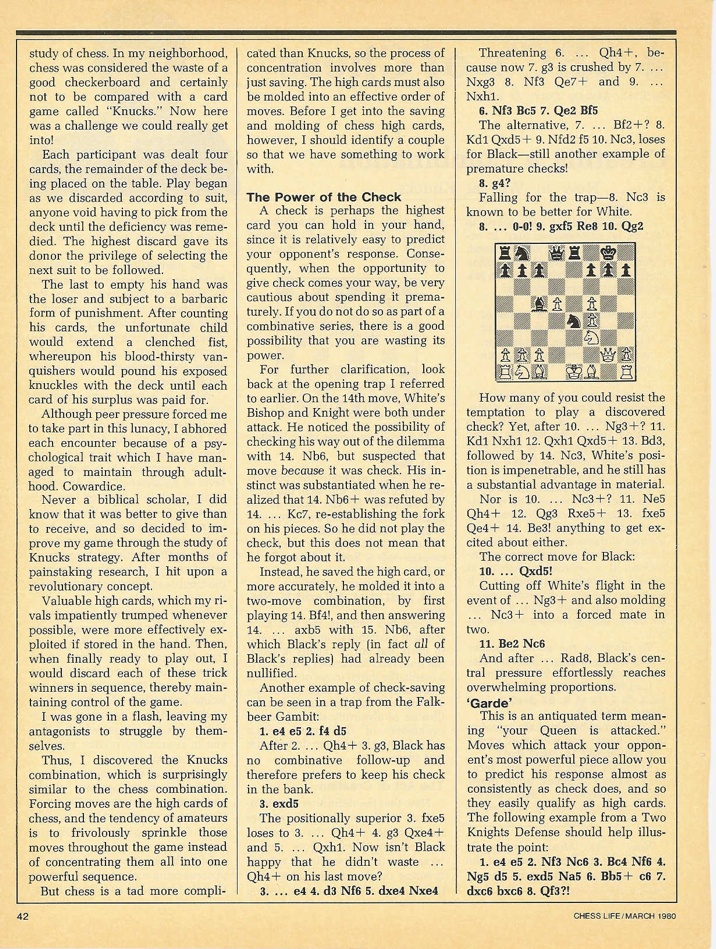 study of chess. In my neighborhood, chess was considered the waste of a good checkerboard and certainly not to be compared with a card game called "Knucks." Now here was a challenge we could really get into!

Each participant was dealt four cards, the remainder of the deck being placed on the table. Play began as we discarded according to suit, anyone void having to pick from the deck until the deficiency was remedied. The highest discard gave its donor the privilege of selecting the next suit to be followed.

The last to empty his hand was the loser and subject to a barbaric form of punishment. After counting his cards, the unfortunate child would extend a clenched fist, whereupon his blood-thirsty vanquishers would pound his exposed knuckles with the deck until each card of his surplus was paid for.

Although peer pressure forced me to take part in this lunacy, I abhored each encounter because of a psychological trait which I have managed to maintain through adulthood. Cowardice.

Never a biblical scholar, I did know that it was better to give than to receive, and so decided to improve my game through the study of Knucks strategy. After months of painstaking research, I hit upon a revolutionary concept.

Valuable high cards, which my rivals impatiently trumped whenever possible, were more effectively exploited if stored in the hand. Then, when finally ready to play out, I would discard each of these trick winners in sequence, thereby maintaining control of the game.

I was gone in a flash, leaving my antagonists to struggle by themselves.

Thus, I discovered the Knucks combination, which is surprisingly similar to the chess combination. Forcing moves are the high cards of chess, and the tendency of amateurs is to frivolously sprinkle those moves throughout the game instead of concentrating them all into one powerful sequence.

But chess is a tad more complicated than Knucks, so the process of concentration involves more than just saving. The high cards must also be molded into an effective order of moves. Before I get into the saving and molding of chess high cards, however, I should identify a couple so that we have something to work with.

The Power of the Check

A check is perhaps the highest card you can hold in your hand, since it is relatively easy to predict your opponent's response. Consequently, when the opportunity to give check comes your way, be very cautious about spending it prematurely. If you do not do so as part of a combinative series, there is a good possibility that you are wasting its power.

For further clarification, look back at the opening trap I referred to earlier. On the 14th move, White's Bishop and Knight were both under attack. He noticed the possibility of checking his way out of the dilemma with 14. Nb6, but suspected that move because it was check. His instinct was substantiated when he realized that 14. Nb6+ was refuted by 14. ... Kc7, re-establishing the fork on his pieces. So he did not play the check, but this does not mean that he forgot about it.

Instead, he saved the high card, or more accurately, he molded it into a two-move combination, by first playing 14. Bf4!, and then answering 14. ... axb5 with 15. Nb6, after which Black's reply (in fact all of Black's replies) had already been nullified.

Another example of check-saving can be seen in a trap from the Falkbeer Gambit:

1. e4 e5 2. f4 d5

After 2. ... Qh4+ 3. g3, Black has no combinative follow-up and therefore prefers to keep his check in the bank.

3. exd5

The positionally superior 3. fxe5 loses to 3. ... Qh4+ 4. g3 Qxe4+ and 5. ... Qxh1. Now isn't Black happy that he didn't waste ... Qh4+ on his last move?

3. ... e4 4. d3 Nf6 5. dxe4 Nxe4

Threatening 6. ... Qh4+, because now 7. g3 is crushed by 7. ... Nxg3 8. Nf3 Qe7+ and 9. ... Nxh1.

6. Nf3 Bc5 7. Qe2 Bf5

The alternative, 7. ... Bf2+? 8. Kd1 Qxd5+ 9. Nfd2 f5 10. Nc3, loses for Black—still another example of premature checks!

8. g4?

Falling for the trap—8. Nc3 is known to be better for White.

8. ... 0-0! 9. gxf5 Re8 10. Qg2

How many of you could resist the temptation to play a discovered check? Yet, after 10. ... Ng3+? 11. Kd1 Nxh1 12. Qxh1 Qxd5+ 13. Bd3, followed by 14. Nc3, White's position is impenetrable, and he still has a substantial advantage in material.

Nor is 10. ... Nc3+? 11. Ne5 Qh4+ 12. Qg3 Rxe5+ 13. fxe5 Qe4+ 14. Be3! anything to get excited about either.

The correct move for Black:

10. ... Qxd5!

Cutting off White's flight in the event of ... Ng3+ and also molding ... Nc3+ into a forced mate in two.

11. Be2 Nc6

And after ... Rad8, Black's central pressure effortlessly reaches overwhelming proportions.

'Garde'

This is an antiquated term meaning "your Queen is attacked." Moves which attack your opponent's most powerful piece allow you to predict his response almost as consistently as check does, and so they easily qualify as high cards. The following example from a Two Knights Defense should help illustrate the point:

1. e4 e5 2. Nf3 Nc6 3. Bc4 Nf6 4. Ng5 d5 5. exd5 Na5 6. Bb5+ c6 7. dxc6 bxc6 8. Qf3?!

42

CHESS LIFE / MARCH 1980